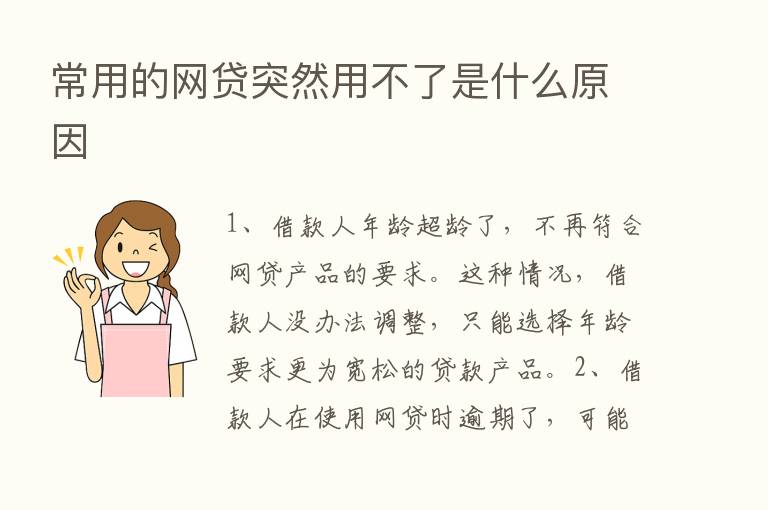 常用的网贷突然用不了是什么原因

1、借款人年龄超龄了，不再符合网贷产品的要求。这种情况，借款人没办法调整，只能选择年龄要求更为宽松的贷款产品。2、借款人在使用网贷时逾期了，可能